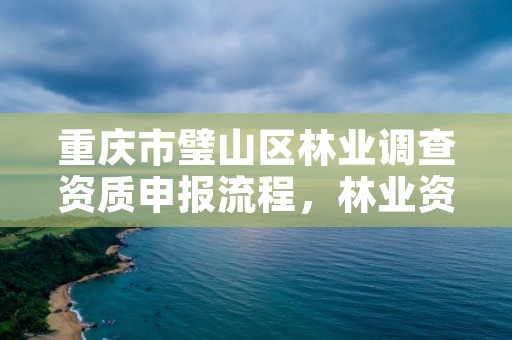 重庆市璧山区林业调查资质申报流程，林业资